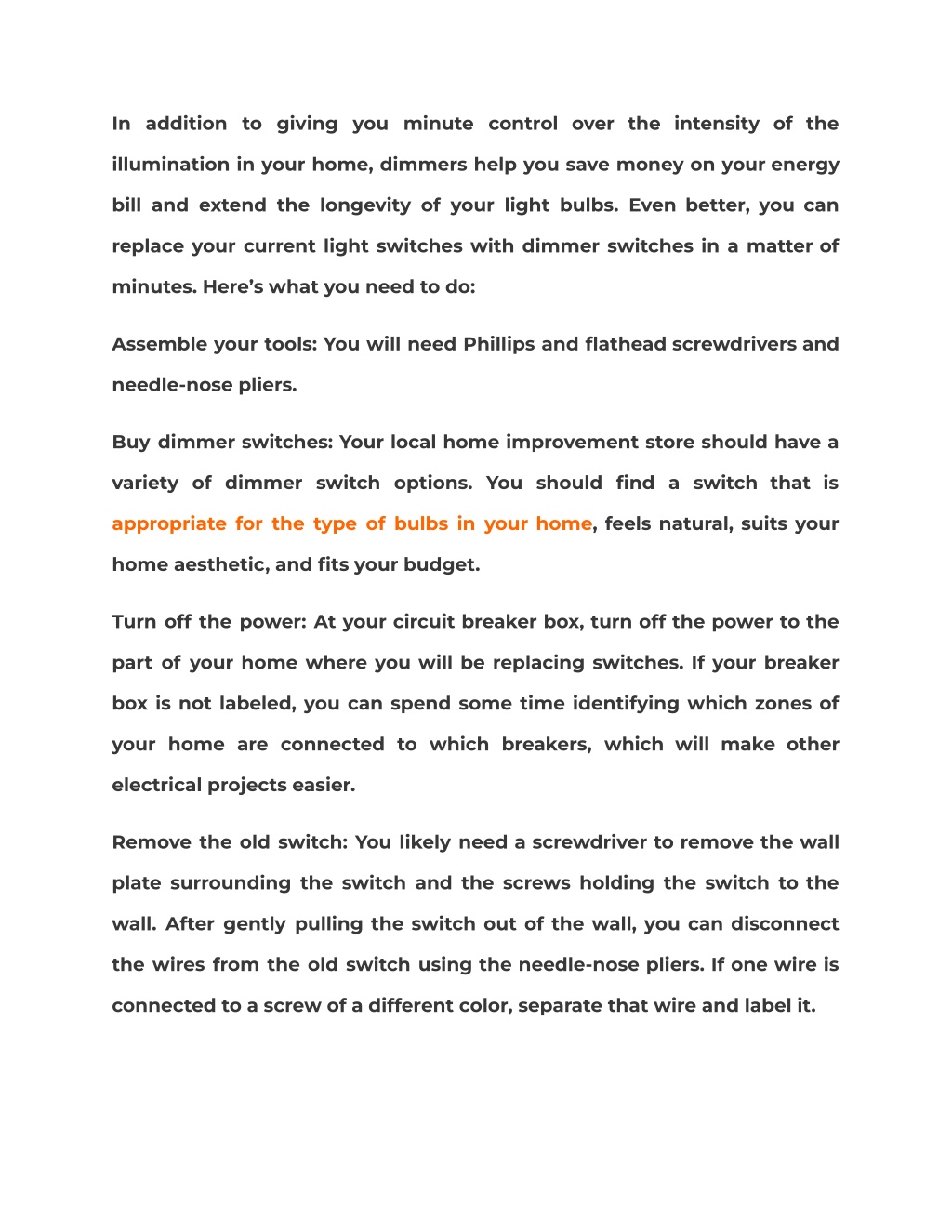 In addition to giving you minute control over the intensity of the illumination in your home, dimmers help you save money on your energy bill and extend the longevity of your light bulbs. Even better, you can replace your current light switches with dimmer switches in a matter of minutes. Here’s what you need to do:

Assemble your tools: You will need Phillips and flathead screwdrivers and needle-nose pliers.

Buy dimmer switches: Your local home improvement store should have a variety of dimmer switch options. You should find a switch that is appropriate for the type of bulbs in your home, feels natural, suits your home aesthetic, and fits your budget.

Turn off the power: At your circuit breaker box, turn off the power to the part of your home where you will be replacing switches. If your breaker box is not labeled, you can spend some time identifying which zones of your home are connected to which breakers, which will make other electrical projects easier.

Remove the old switch: You likely need a screwdriver to remove the wall plate surrounding the switch and the screws holding the switch to the wall. After gently pulling the switch out of the wall, you can disconnect the wires from the old switch using the needle-nose pliers. If one wire is connected to a screw of a different color, separate that wire and label it.